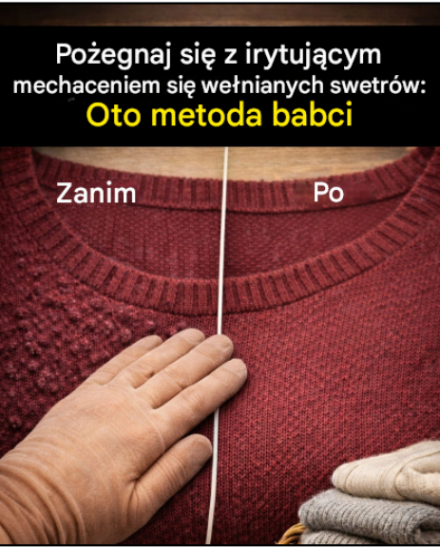 Pożegnaj się z irytującym mechaceniem się wełnianych swetrów:
Oto metoda babci

Zanim

Po